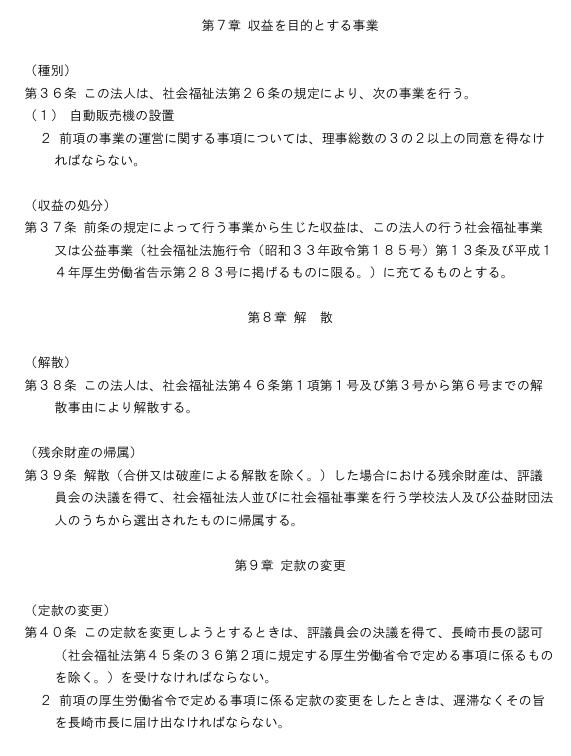 第７章 収益を目的とする事業

（種別）
第３６条 この法人は、社会福祉法第２６条の規定により、次の事業を行う。
（１） 自動販売機の設置
２ 前項の事業の運営に関する事項については、理事総数の３の２以上の同意を得なければならない。

（収益の処分）
第３７条 前条の規定によって行う事業から生じた収益は、この法人の行う社会福祉事業又は公益事業（社会福祉法施行令（昭和３３年政令第１８５号）第１３条及び平成１４年厚生労働省告示第２８３号に掲げるものに限る。）に充てるものとする。

第８章 解 散

（解散）
第３８条 この法人は、社会福祉法第４６条第１項第１号及び第３号から第６号までの解散事由により解散する。

（残余財産の帰属）
第３９条 解散（合併又は破産による解散を除く。）した場合における残余財産は、評議員会の決議を得て、社会福祉法人並びに社会福祉事業を行う学校法人及び公益財団法人のうちから選出されたものに帰属する。

第９章 定款の変更

（定款の変更）
第４０条 この定款を変更しようとするときは、評議員会の決議を得て、長崎市長の認可（社会福祉法第４５条の３６第２項に規定する厚生労働省令で定める事項に係るものを除く。）を受けなければならない。
２ 前項の厚生労働省令で定める事項に係る定款の変更をしたときは、遅滞なくその旨を長崎市長に届け出なければならない。